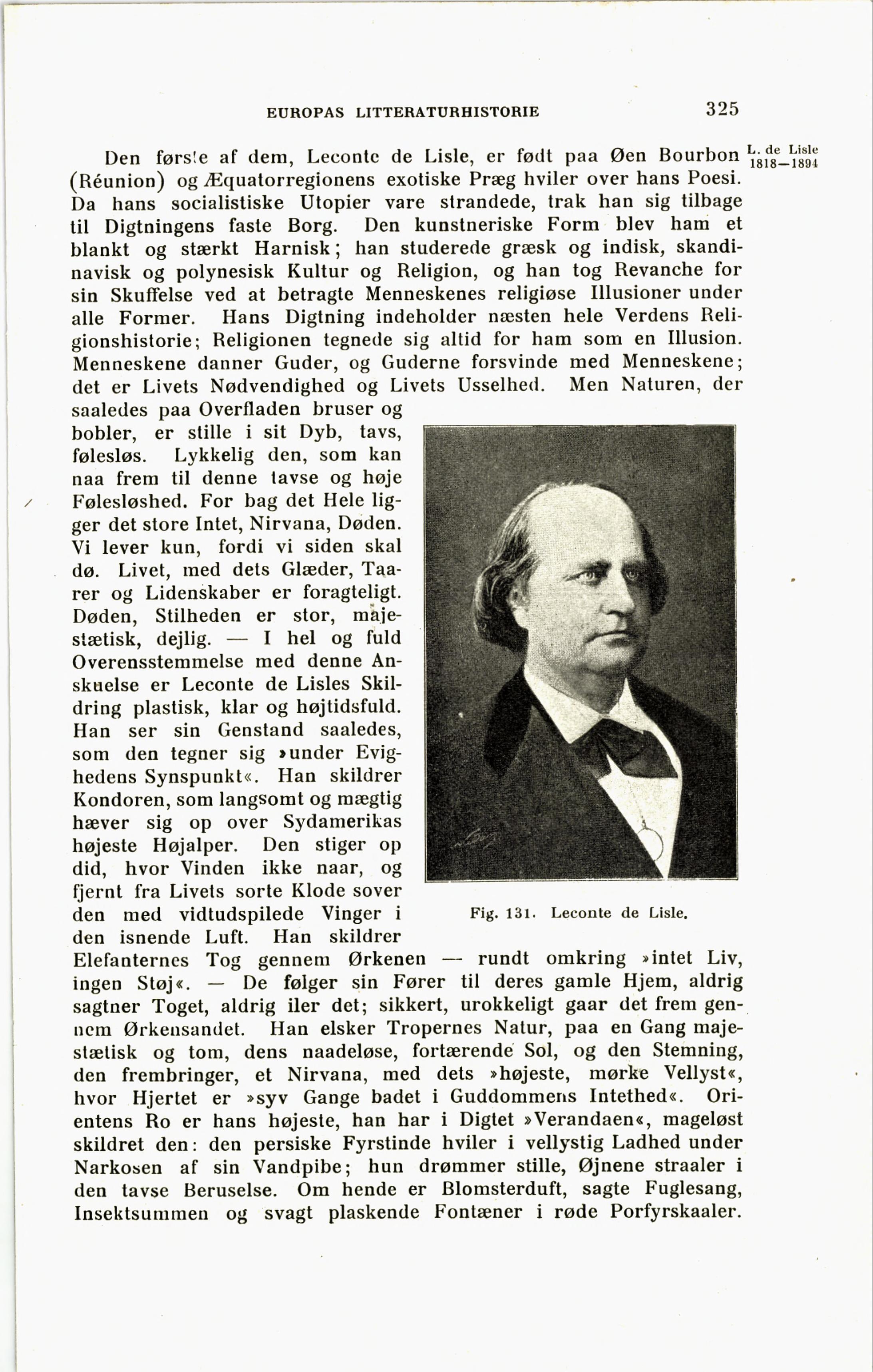 EUROPAS LITTERATURHISTORIE 325

L. de Lisle 1818—1894

Den første af dem, Leconte de Lisle, er født paa Øen Bourbon (Réunion) og Æquatorregionens exotiske Præg hviler over hans Poesi. Da hans socialistiske Utopier vare strandede, trak han sig tilbage til Digtningens faste Borg. Den kunstneriske Form blev ham et blankt og stærkt Harnisk; han studerede græsk og indisk, skandinavisk og polynesisk Kultur og Religion, og han tog Revanche for sin Skuffelse ved at betragte Menneskenes religiøse Illusioner under alle Former. Hans Digtning indeholder næsten hele Verdens Religionshistorie; Religionen tegnede sig altid for ham som en Illusion. Menneskene danner Guder, og Guderne forsvinde med Menneskene; det er Livets Nødvendighed og Livets Usselhed. Men Naturen, der saaledes paa Overfladen bruser og bobler, er stille i sit Dyb, tavs, følesløs. Lykkelig den, som kan naa frem til denne tavse og høje Følesløshed. For bag det Hele ligger det store Intet, Nirvana, Døden. Vi lever kun, fordi vi siden skal dø. Livet, med dets Glæder, Taarer og Lidenskaber er foragteligt. Døden, Stilheden er stor, majestætisk, dejlig. — I hel og fuld Overensstemmelse med denne Anskuelse er Leconte de Lisles Skildring plastisk, klar og højtidsfuld. Han ser sin Genstand saaledes, som den tegner sig »under Evighedens Synspunkt«. Han skildrer Kondoren, som langsomt og mægtig hæver sig op over Sydamerikas højeste Højalper. Den stiger op did, hvor Vinden ikke naar, og fjernt fra Livets sorte Klode sover den med vidtudspilede Vinger i den isnende Luft. Han skildrer Elefanternes Tog gennem Ørkenen — rundt omkring »intet Liv, ingen Støj«. — De følger sin Fører til deres gamle Hjem, aldrig sagtner Toget, aldrig iler det; sikkert, urokkeligt gaar det frem gennem Ørkensandet. Han elsker Tropernes Natur, paa en Gang majestætisk og tom, dens naadeløse, fortærende Sol, og den Stemning, den frembringer, et Nirvana, med dets »højeste, mørke Vellyst«, hvor Hjertet er »syv Gange badet i Guddommens Intethed«. Orientens Ro er hans højeste, han har i Digtet »Verandaen«, mageløst skildret den: den persiske Fyrstinde hviler i vellystig Ladhed under Narkosen af sin Vandpibe; hun drømmer stille, Øjnene straaler i den tavse Beruselse. Om hende er Blomsterduft, sagte Fuglesang, Insektsummen og svagt plaskende Fontæner i røde Porfyrskaaler.

Fig. 131. Leconte de Lisle.